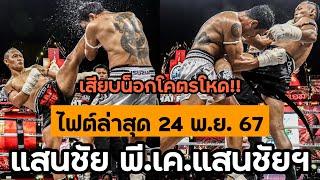 เสียบน็อกโคตรโหด!!

ไฟต์ล่าสุด 24 พ.ย. 67

แสนชัย พี.เค.แสนชัยฯ